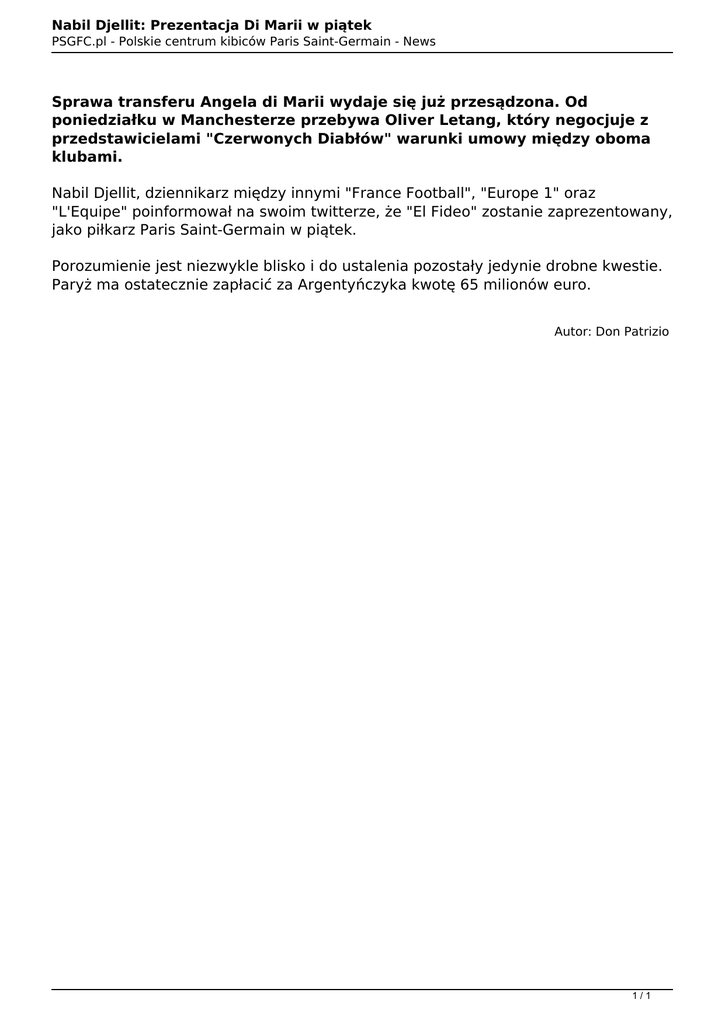 Nabil Djellit: Prezentacja Di Marii w piątek
PSGFC.pl - Polskie centrum kibiców Paris Saint-Germain - News

Sprawa transferu Angela di Marii wydaje się już przesądzona. Od poniedziałku w Manchesterze przebywa Oliver Letang, który negocjuje z przedstawicielami "Czerwonych Diabłów" warunki umowy między oboma klubami.

Nabil Djellit, dziennikarz między innymi "France Football", "Europe 1" oraz "L'Equipe" poinformował na swoim twitterze, że "El Fideo" zostanie zaprezentowany, jako piłkarz Paris Saint-Germain w piątek.

Porozumienie jest niezwykle blisko i do ustalenia pozostały jedynie drobne kwestie. Paryż ma ostatecznie zapłacić za Argentyńczyka kwotę 65 milionów euro.

Autor: Don Patrizio

1 / 1